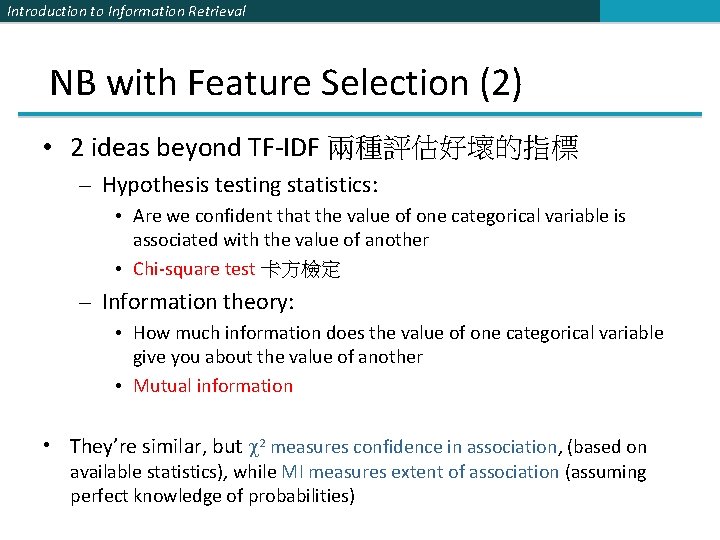 Introduction to Information Retrieval

NB with Feature Selection (2)

• 2 ideas beyond TF-IDF 兩種評估好壞的指標
– Hypothesis testing statistics:
• Are we confident that the value of one categorical variable is associated with the value of another
• Chi-square test 卡方檢定
– Information theory:
• How much information does the value of one categorical variable give you about the value of another
• Mutual information

• They're similar, but $\chi^2$ measures confidence in association, (based on available statistics), while MI measures extent of association (assuming perfect knowledge of probabilities)